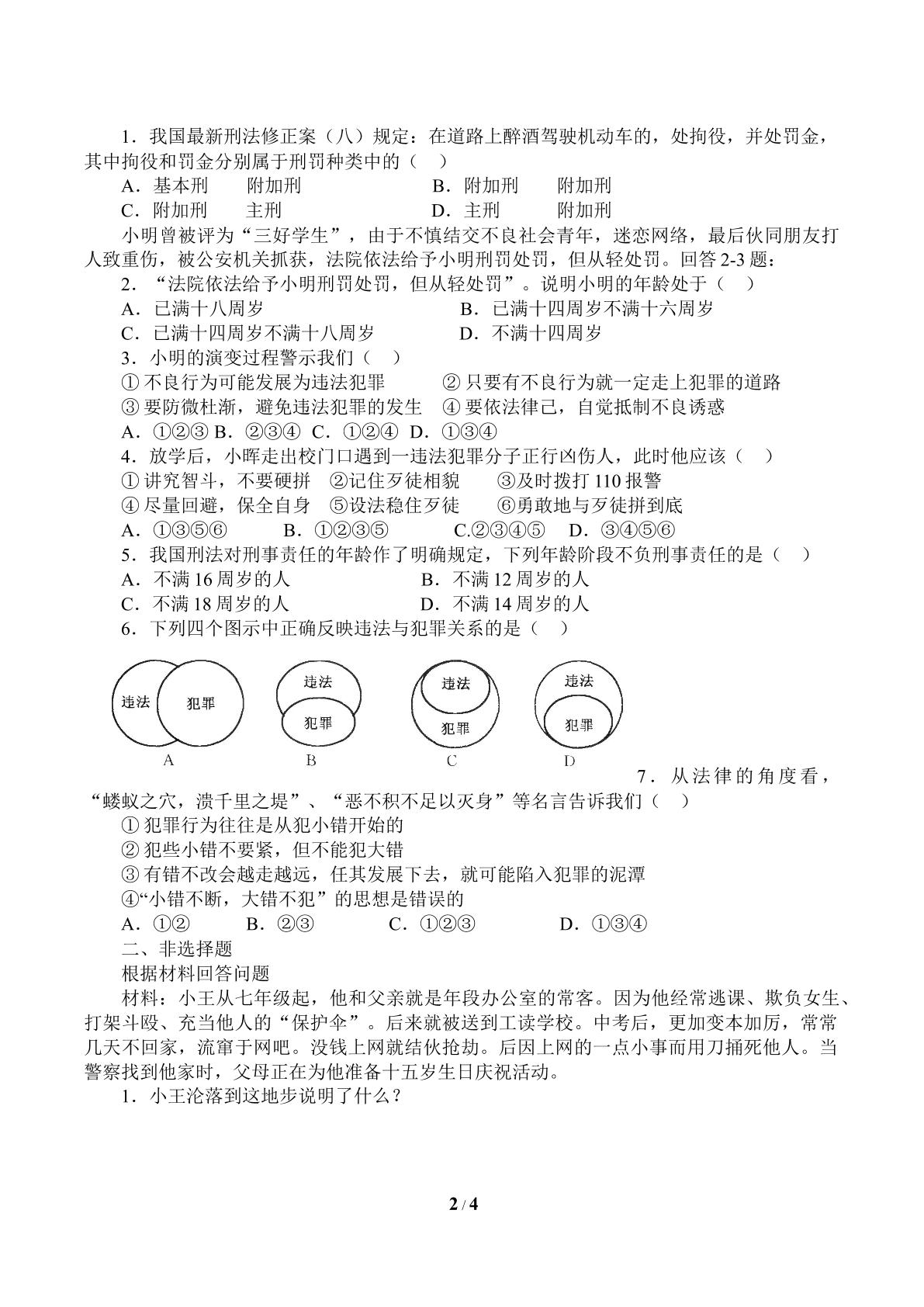 1．我国最新刑法修正案（八）规定：在道路上醉酒驾驶机动车的，处拘役，并处罚金，其中拘役和罚金分别属于刑罚种类中的（ ）

A．基本刑 附加刑 B．附加刑 附加刑

C．附加刑 主刑 D．主刑 附加刑

小明曾被评为“三好学生”，由于不慎结交不良社会青年，迷恋网络，最后伙同朋友打人致重伤，被公安机关抓获，法院依法给予小明刑罚处罚，但从轻处罚。回答2-3题：

2．“法院依法给予小明刑罚处罚，但从轻处罚”。说明小明的年龄处于（ ）

A．已满十八周岁 B．已满十四周岁不满十六周岁

C．已满十四周岁不满十八周岁 D．不满十四周岁

3．小明的演变过程警示我们（ ）

①不良行为可能发展为违法犯罪 ②只要有不良行为就一定走上犯罪的道路

③要防微杜渐，避免违法犯罪的发生 ④要依法律己，自觉抵制不良诱惑

A．①②③ B．②③④ C．①②④ D．①③④

4．放学后，小晖走出校门口遇到一违法犯罪分子正行凶伤人，此时他应该（ ）

①讲究智斗，不要硬拼 ②记住歹徒相貌 ③及时拨打110报警

④尽量回避，保全自身 ⑤设法稳住歹徒 ⑥勇敢地与歹徒拼到底

A．①③⑤⑥ B．①②③⑤ C.②③④⑤ D．③④⑤⑥

5．我国刑法对刑事责任的年龄作了明确规定，下列年龄阶段不负刑事责任的是（ ）

A．不满16周岁的人 B．不满12周岁的人

C．不满18周岁的人 D．不满14周岁的人

6．下列四个图示中正确反映违法与犯罪关系的是（ ）

违法 犯罪
A

违法
犯罪
B

违法
犯罪
C

违法
犯罪
D

7．从法律的角度看，“蝼蚁之穴，溃千里之堤”、“恶不积不足以灭身”等名言告诉我们（ ）

①犯罪行为往往是从犯小错开始的

②犯些小错不要紧，但不能犯大错

③有错不改会越走越远，任其发展下去，就可能陷入犯罪的泥潭

④“小错不断，大错不犯”的思想是错误的

A．①② B．②③ C．①②③ D．①③④

二、非选择题

根据材料回答问题

材料：小王从七年级起，他和父亲就是年段办公室的常客。因为他经常逃课、欺负女生、打架斗殴、充当他人的“保护伞”。后来就被送到工读学校。中考后，更加变本加厉，常常几天不回家，流窜于网吧。没钱上网就结伙抢劫。后因上网的一点小事而用刀捅死他人。当警察找到他家时，父母正在为他准备十五岁生日庆祝活动。

1．小王沦落到这地步说明了什么？

2 / 4